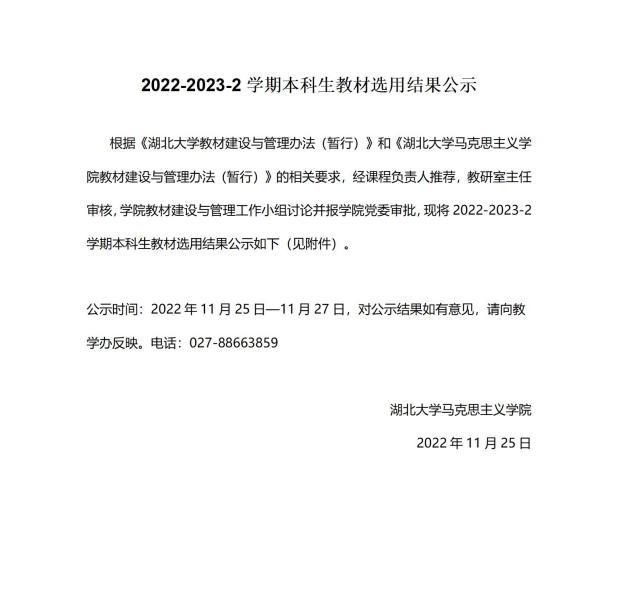 2022-2023-2 学期本科生教材选用结果公示

根据《湖北大学教材建设与管理办法（暂行）》和《湖北大学马克思主义学院教材建设与管理办法（暂行）》的相关要求，经课程负责人推荐，教研室主任审核，学院教材建设与管理工作小组讨论并报学院党委审批，现将 2022-2023-2 学期本科生教材选用结果公示如下（见附件）。

公示时间：2022 年 11 月 25 日—11 月 27 日，对公示结果如有意见，请向教学办反映。电话：027-88663859

湖北大学马克思主义学院

2022 年 11 月 25 日